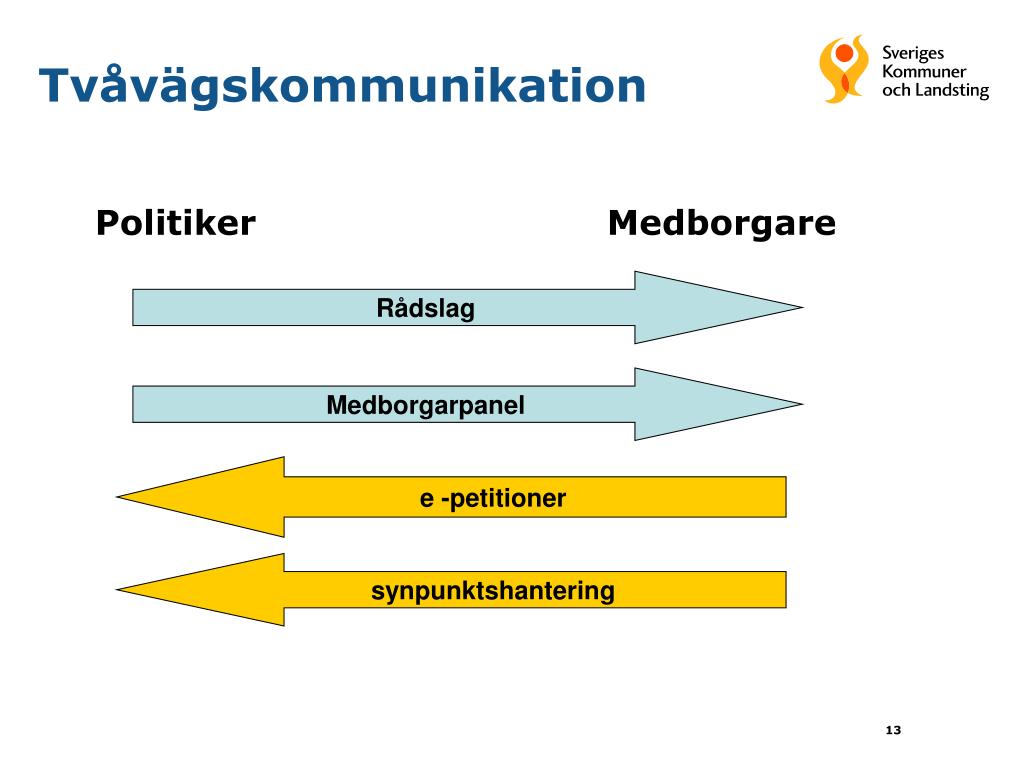 Tvåvägskommunikation

Sveriges Kommuner och Landsting

Politiker

Medborgare

Rådslag

Medborgarpanel

e -petitioner

synpunktshantering

13